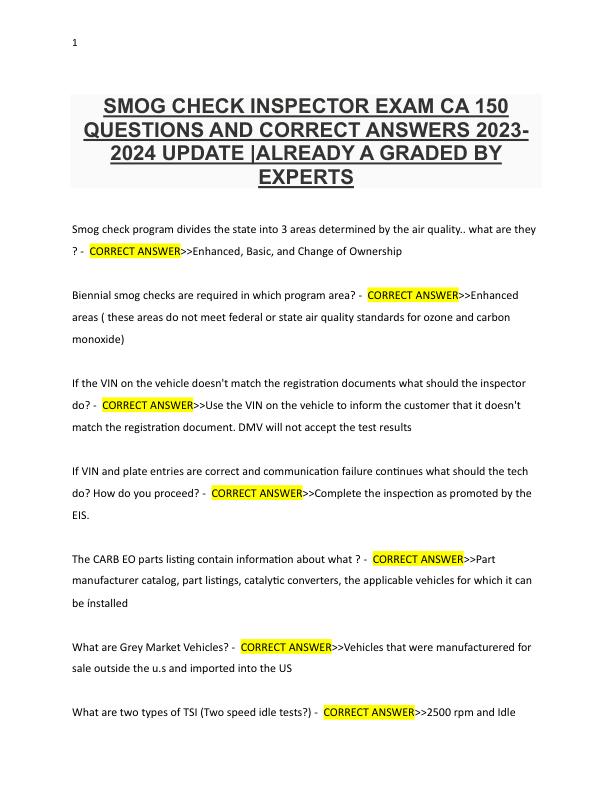 1

SMOG CHECK INSPECTOR EXAM CA 150 QUESTIONS AND CORRECT ANSWERS 2023-2024 UPDATE |ALREADY A GRADED BY EXPERTS

Smog check program divides the state into 3 areas determined by the air quality.. what are they ? - CORRECT ANSWER>>Enhanced, Basic, and Change of Ownership

Biennial smog checks are required in which program area? - CORRECT ANSWER>>Enhanced areas ( these areas do not meet federal or state air quality standards for ozone and carbon monoxide)

If the VIN on the vehicle doesn't match the registration documents what should the inspector do? - CORRECT ANSWER>>Use the VIN on the vehicle to inform the customer that it doesn't match the registration document. DMV will not accept the test results

If VIN and plate entries are correct and communication failure continues what should the tech do? How do you proceed? - CORRECT ANSWER>>Complete the inspection as promoted by the EIS.

The CARB EO parts listing contain information about what ? - CORRECT ANSWER>>Part manufacturer catalog, part listings, catalytic converters, the applicable vehicles for which it can be installed

What are Grey Market Vehicles? - CORRECT ANSWER>>Vehicles that were manufacturered for sale outside the u.s and imported into the US

What are two types of TSI (Two speed idle tests?) - CORRECT ANSWER>>2500 rpm and Idle